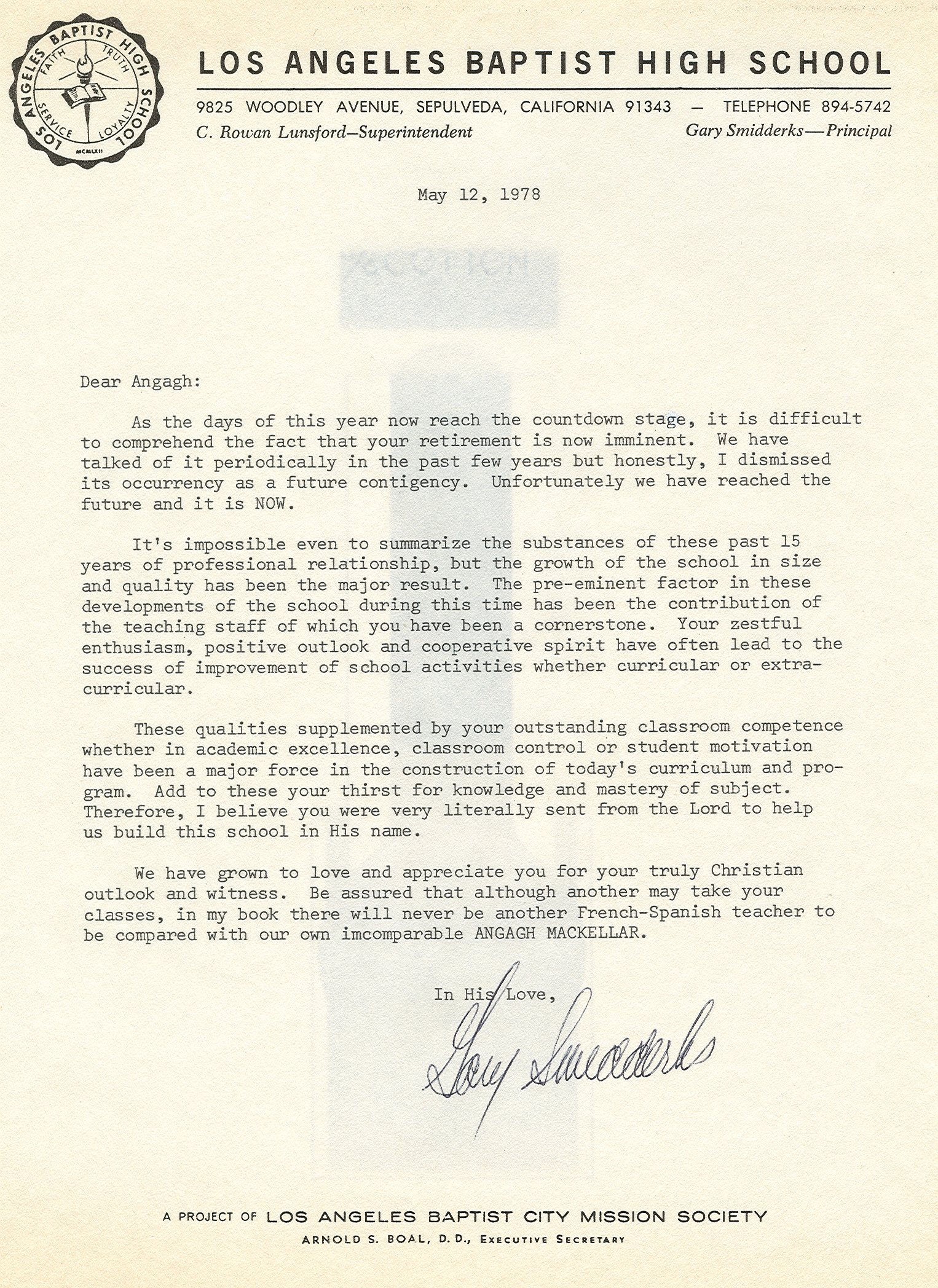 LOS ANGELES BAPTIST HIGH SCHOOL
FAITH TRUTH SERVICE LOYALTY
MCMLXII

LOS ANGELES BAPTIST HIGH SCHOOL

9825 WOODLEY AVENUE, SEPULVEDA, CALIFORNIA 91343 — TELEPHONE 894-5742
C. Rowan Lunsford—Superintendent
Gary Smidderks—Principal

May 12, 1978

Dear Angagh:

As the days of this year now reach the countdown stage, it is difficult to comprehend the fact that your retirement is now imminent. We have talked of it periodically in the past few years but honestly, I dismissed its occurrency as a future contigency. Unfortunately we have reached the future and it is NOW.

It's impossible even to summarize the substances of these past 15 years of professional relationship, but the growth of the school in size and quality has been the major result. The pre-eminent factor in these developments of the school during this time has been the contribution of the teaching staff of which you have been a cornerstone. Your zestful enthusiasm, positive outlook and cooperative spirit have often lead to the success of improvement of school activities whether curricular or extra-curricular.

These qualities supplemented by your outstanding classroom competence whether in academic excellence, classroom control or student motivation have been a major force in the construction of today's curriculum and program. Add to these your thirst for knowledge and mastery of subject. Therefore, I believe you were very literally sent from the Lord to help us build this school in His name.

We have grown to love and appreciate you for your truly Christian outlook and witness. Be assured that although another may take your classes, in my book there will never be another French-Spanish teacher to be compared with our own imcomparable ANGAGH MACKELLAR.

In His Love,

Gary Smidderks

A PROJECT OF LOS ANGELES BAPTIST CITY MISSION SOCIETY
ARNOLD S. BOAL, D. D., EXECUTIVE SECRETARY